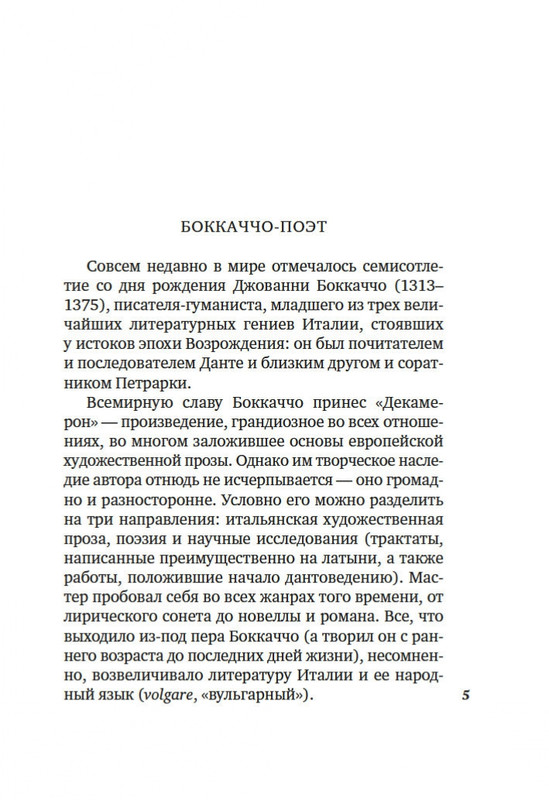 БОККАЧЧО-ПОЭТ

Совсем недавно в мире отмечалось семисотлетие со дня рождения Джованни Боккаччо (1313–1375), писателя-гуманиста, младшего из трех величайших литературных гениев Италии, стоявших у истоков эпохи Возрождения: он был почитателем и последователем Данте и близким другом и соратником Петрарки.

Всемирную славу Боккаччо принес «Декамерон» — произведение, грандиозное во всех отношениях, во многом заложившее основы европейской художественной прозы. Однако им творческое наследие автора отнюдь не исчерпывается — оно громадно и разносторонне. Условно его можно разделить на три направления: итальянская художественная проза, поэзия и научные исследования (трактаты, написанные преимущественно на латыни, а также работы, положившие начало дантоведению). Мастер пробовал себя во всех жанрах того времени, от лирического сонета до новеллы и романа. Все, что выходило из-под пера Боккаччо (а творил он с раннего возраста до последних дней жизни), несомненно, возвеличивало литературу Италии и ее народный язык (volgare, «вульгарный»).

5